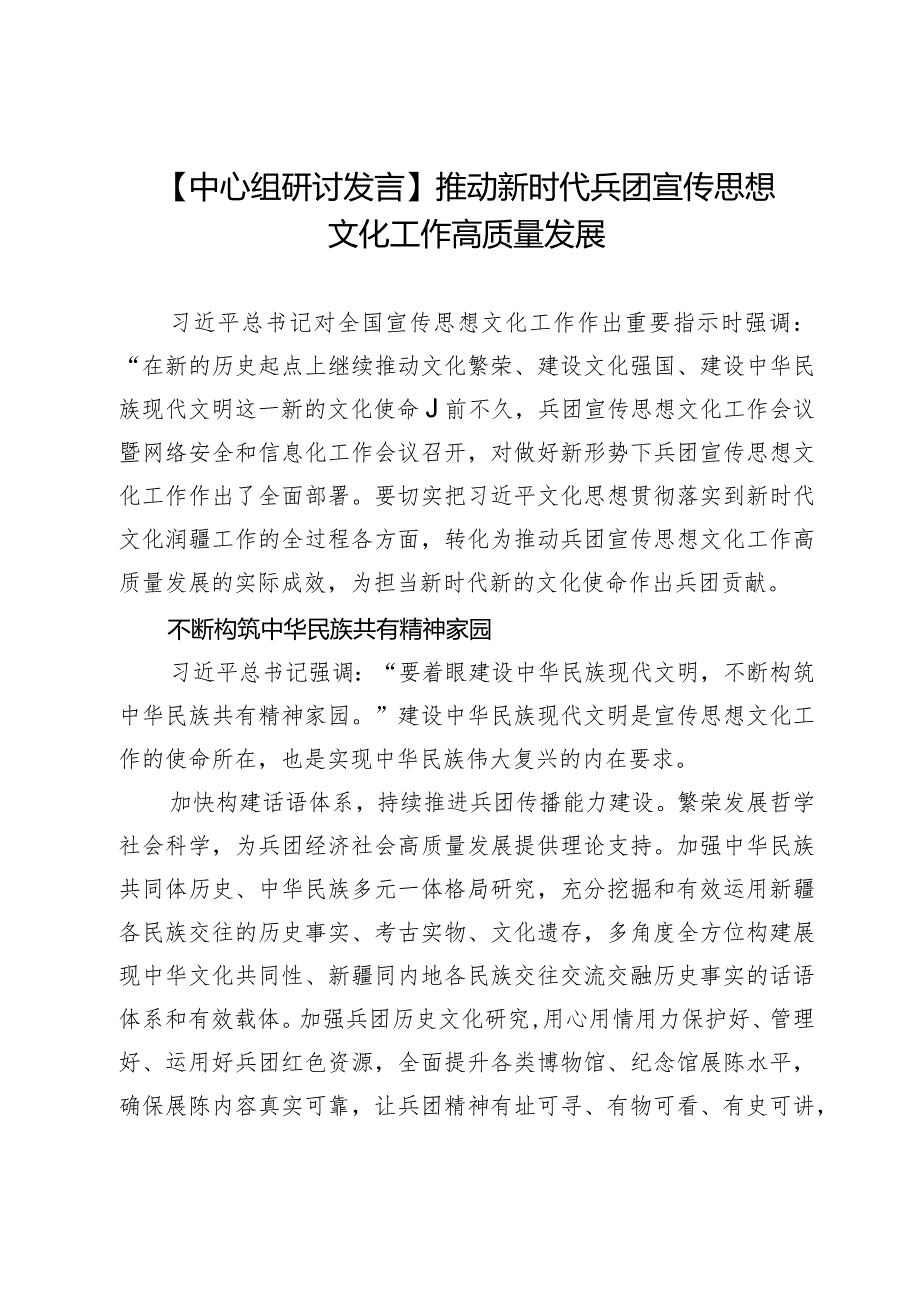 【中心组研讨发言】推动新时代兵团宣传思想文化工作高质量发展

习近平总书记对全国宣传思想文化工作作出重要指示时强调：“在新的历史起点上继续推动文化繁荣、建设文化强国、建设中华民族现代文明这一新的文化使命J前不久，兵团宣传思想文化工作会议暨网络安全和信息化工作会议召开，对做好新形势下兵团宣传思想文化工作作出了全面部署。要切实把习近平文化思想贯彻落实到新时代文化润疆工作的全过程各方面，转化为推动兵团宣传思想文化工作高质量发展的实际成效，为担当新时代新的文化使命作出兵团贡献。

不断构筑中华民族共有精神家园

习近平总书记强调：“要着眼建设中华民族现代文明，不断构筑中华民族共有精神家园。”建设中华民族现代文明是宣传思想文化工作的使命所在，也是实现中华民族伟大复兴的内在要求。

加快构建话语体系，持续推进兵团传播能力建设。繁荣发展哲学社会科学，为兵团经济社会高质量发展提供理论支持。加强中华民族共同体历史、中华民族多元一体格局研究，充分挖掘和有效运用新疆各民族交往的历史事实、考古实物、文化遗存，多角度全方位构建展现中华文化共同性、新疆同内地各民族交往交流交融历史事实的话语体系和有效载体。加强兵团历史文化研究，用心用情用力保护好、管理好、运用好兵团红色资源，全面提升各类博物馆、纪念馆展陈水平，确保展陈内容真实可靠，让兵团精神有址可寻、有物可看、有史可讲，